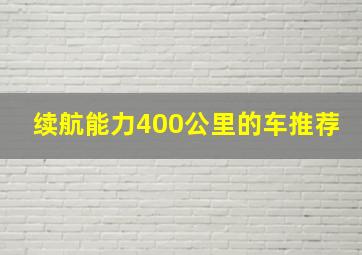 续航能力400公里的车推荐